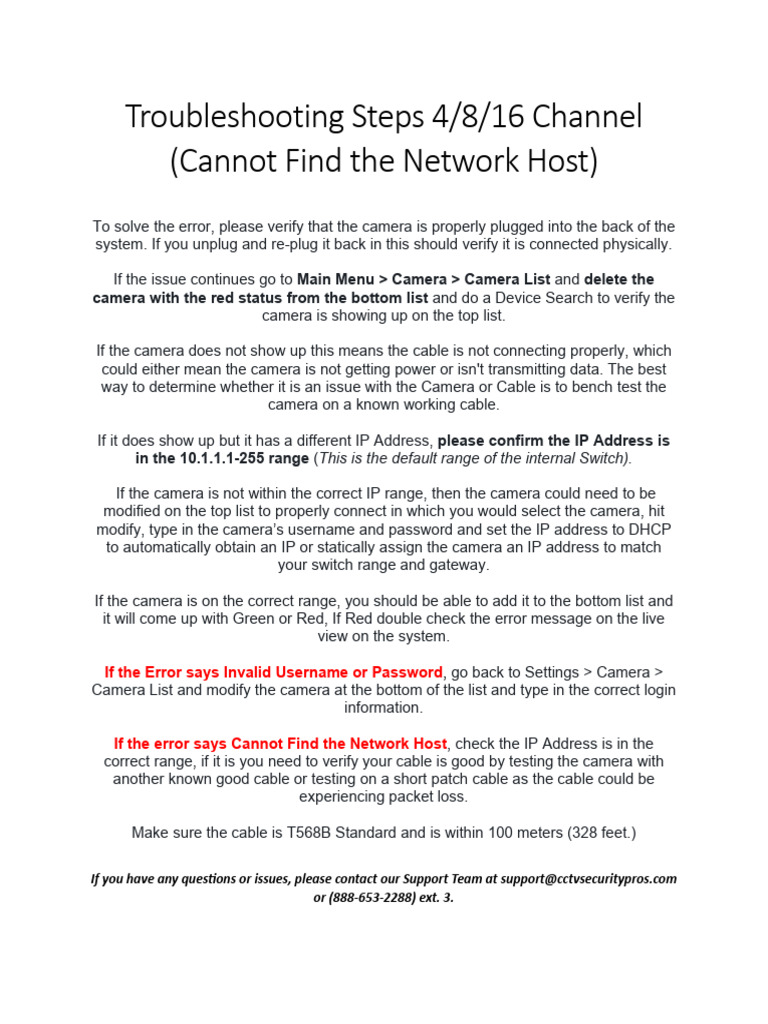 Troubleshooting Steps 4/8/16 Channel
(Cannot Find the Network Host)

To solve the error, please verify that the camera is properly plugged into the back of the system. If you unplug and re-plug it back in this should verify it is connected physically.

If the issue continues go to Main Menu > Camera > Camera List and delete the camera with the red status from the bottom list and do a Device Search to verify the camera is showing up on the top list.

If the camera does not show up this means the cable is not connecting properly, which could either mean the camera is not getting power or isn't transmitting data. The best way to determine whether it is an issue with the Camera or Cable is to bench test the camera on a known working cable.

If it does show up but it has a different IP Address, please confirm the IP Address is in the 10.1.1.1-255 range (This is the default range of the internal Switch).

If the camera is not within the correct IP range, then the camera could need to be modified on the top list to properly connect in which you would select the camera, hit modify, type in the camera's username and password and set the IP address to DHCP to automatically obtain an IP or statically assign the camera an IP address to match your switch range and gateway.

If the camera is on the correct range, you should be able to add it to the bottom list and it will come up with Green or Red, If Red double check the error message on the live view on the system.

If the Error says Invalid Username or Password, go back to Settings > Camera > Camera List and modify the camera at the bottom of the list and type in the correct login information.

If the error says Cannot Find the Network Host, check the IP Address is in the correct range, if it is you need to verify your cable is good by testing the camera with another known good cable or testing on a short patch cable as the cable could be experiencing packet loss.

Make sure the cable is T568B Standard and is within 100 meters (328 feet.)

If you have any questions or issues, please contact our Support Team at support@cctvsecuritypros.com or (888-653-2288) ext. 3.